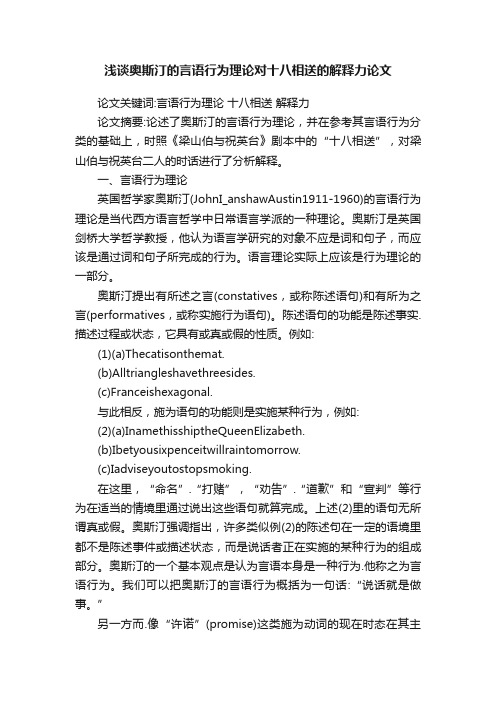 浅谈奥斯汀的言语行为理论对十八相送的解释力论文

论文关键词:言语行为理论 十八相送 解释力

论文摘要:论述了奥斯汀的言语行为理论，并在参考其言语行为分类的基础上，时照《梁山伯与祝英台》剧本中的“十八相送”，对梁山伯与祝英台二人的时话进行了分析解释。

一、言语行为理论

英国哲学家奥斯汀(JohnI_anshawAustin1911-1960)的言语行为理论是当代西方语言哲学中日常语言学派的一种理论。奥斯汀是英国剑桥大学哲学教授，他认为语言学研究的对象不应是词和句子，而应该是通过词和句子所完成的行为。语言理论实际上应该是行为理论的一部分。

奥斯汀提出有所述之言(constatives，或称陈述语句)和有所为之言(performatives，或称实施行为语句)。陈述语句的功能是陈述事实.描述过程或状态，它具有或真或假的性质。例如:

(1)(a)Thecatisonthemat.

(b)Alltriangleshavethreesides.

(c)Franceishexagonal.

与此相反，施为语句的功能则是实施某种行为，例如:

(2)(a)InamethisshiptheQueenElizabeth.

(b)Ibetyousixpenceitwillraintomorrow.

(c)Iadviseyoutostopsmoking.

在这里，“命名”.“打赌”，“劝告”.“道歉”和“宣判”等行为在适当的情境里通过说出这些语句就算完成。上述(2)里的语句无所谓真或假。奥斯汀强调指出，许多类似例(2)的陈述句在一定的语境里都不是陈述事件或描述状态，而是说话者正在实施的某种行为的组成部分。奥斯汀的一个基本观点是认为言语本身是一种行为.他称之为言语行为。我们可以把奥斯汀的言语行为概括为一句话:“说话就是做事。”

另一方而.像“许诺”(promise)这类施为动词的现在时态在其主